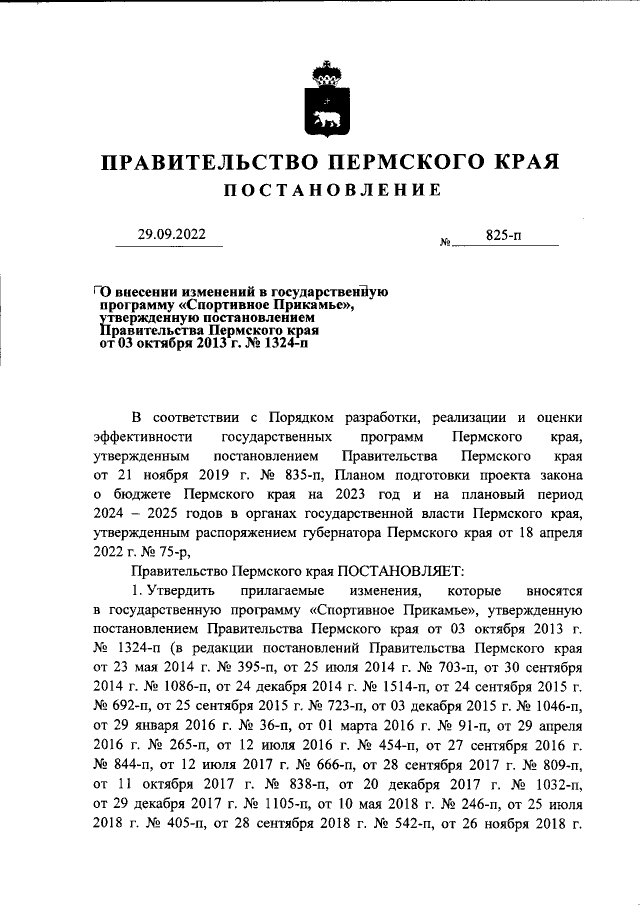 ПРАВИТЕЛЬСТВО ПЕРМСКОГО КРАЯ

ПОСТАНОВЛЕНИЕ

29.09.2022 № 825-п

О внесении изменений в государственную программу «Спортивное Прикамье», утвержденную постановлением Правительства Пермского края от 03 октября 2013 г. № 1324-п

В соответствии с Порядком разработки, реализации и оценки эффективности государственных программ Пермского края, утвержденным постановлением Правительства Пермского края от 21 ноября 2019 г. № 835-п, Планом подготовки проекта закона о бюджете Пермского края на 2023 год и на плановый период 2024 – 2025 годов в органах государственной власти Пермского края, утвержденным распоряжением губернатора Пермского края от 18 апреля 2022 г. № 75-р,

Правительство Пермского края ПОСТАНОВЛЯЕТ:

1. Утвердить прилагаемые изменения, которые вносятся в государственную программу «Спортивное Прикамье», утвержденную постановлением Правительства Пермского края от 03 октября 2013 г. № 1324-п (в редакции постановлений Правительства Пермского края от 23 мая 2014 г. № 395-п, от 25 июля 2014 г. № 703-п, от 30 сентября 2014 г. № 1086-п, от 24 декабря 2014 г. № 1514-п, от 24 сентября 2015 г. № 692-п, от 25 сентября 2015 г. № 723-п, от 03 декабря 2015 г. № 1046-п, от 29 января 2016 г. № 36-п, от 01 марта 2016 г. № 91-п, от 29 апреля 2016 г. № 265-п, от 12 июля 2016 г. № 454-п, от 27 сентября 2016 г. № 844-п, от 12 июля 2017 г. № 666-п, от 28 сентября 2017 г. № 809-п, от 11 октября 2017 г. № 838-п, от 20 декабря 2017 г. № 1032-п, от 29 декабря 2017 г. № 1105-п, от 10 мая 2018 г. № 246-п, от 25 июля 2018 г. № 405-п, от 28 сентября 2018 г. № 542-п, от 26 ноября 2018 г.